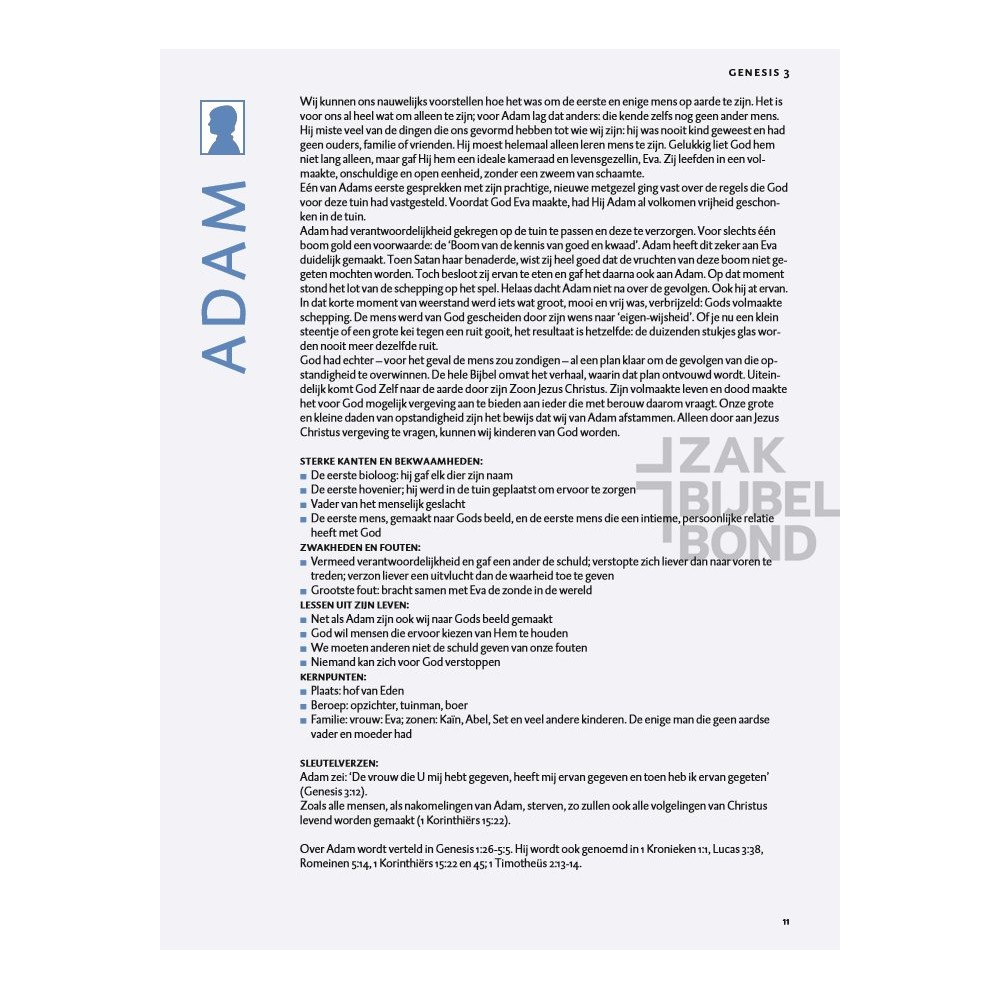 GENESIS 3

ADAM

Wij kunnen ons nauwelijks voorstellen hoe het was om de eerste en enige mens op aarde te zijn. Het is voor ons al heel wat om alleen te zijn; voor Adam lag dat anders: die kende zelfs nog geen ander mens. Hij miste veel van de dingen die ons gevormd hebben tot wie wij zijn: hij was nooit kind geweest en had geen ouders, familie of vrienden. Hij moest helemaal alleen leren mens te zijn. Gelukkig liet God hem niet lang alleen, maar gaf Hij hem een ideale kameraad en levensgezellin, Eva. Zij leefden in een volmaakte, onschuldige en open eenheid, zonder een zweem van schaamte.
Eén van Adams eerste gesprekken met zijn prachtige, nieuwe metgezel ging vast over de regels die God voor deze tuin had vastgesteld. Voordat God Eva maakte, had Hij Adam al volkomen vrijheid geschonken in de tuin.
Adam had verantwoordelijkheid gekregen op de tuin te passen en deze te verzorgen. Voor slechts één boom gold een voorwaarde: de 'Boom van de kennis van goed en kwaad'. Adam heeft dit zeker aan Eva duidelijk gemaakt. Toen Satan haar benaderde, wist zij heel goed dat de vruchten van deze boom niet gegeten mochten worden. Toch besloot zij ervan te eten en gaf het daarna ook aan Adam. Op dat moment stond het lot van de schepping op het spel. Helaas dacht Adam niet na over de gevolgen. Ook hij at ervan. In dat korte moment van weerstand werd iets wat groot, mooi en vrij was, verbrijzeld: Gods volmaakte schepping. De mens werd van God gescheiden door zijn wens naar 'eigen-wijsheid'. Of je nu een klein steentje of een grote kei tegen een ruit gooit, het resultaat is hetzelfde: de duizenden stukjes glas worden nooit meer dezelfde ruit.
God had echter – voor het geval de mens zou zondigen – al een plan klaar om de gevolgen van die opstandigheid te overwinnen. De hele Bijbel omvat het verhaal, waarin dat plan ontvouwd wordt. Uiteindelijk komt God Zelf naar de aarde door zijn Zoon Jezus Christus. Zijn volmaakte leven en dood maakte het voor God mogelijk vergeving aan te bieden aan ieder die met berouw daarom vraagt. Onze grote en kleine daden van opstandigheid zijn het bewijs dat wij van Adam afstammen. Alleen door aan Jezus Christus vergeving te vragen, kunnen wij kinderen van God worden.

STERKE KANTEN EN BEKWAAMHEDEN:
• De eerste bioloog: hij gaf elk dier zijn naam
• De eerste hovenier; hij werd in de tuin geplaatst om ervoor te zorgen
• Vader van het menselijk geslacht
• De eerste mens, gemaakt naar Gods beeld, en de eerste mens die een intieme, persoonlijke relatie heeft met God
ZWAKHEDEN EN FOUTEN:
• Vermeed verantwoordelijkheid en gaf een ander de schuld; verstopte zich liever dan naar voren te treden; verzon liever een uitvlucht dan de waarheid toe te geven
• Grootste fout: bracht samen met Eva de zonde in de wereld
LESSEN UIT ZIJN LEVEN:
• Net als Adam zijn ook wij naar Gods beeld gemaakt
• God wil mensen die ervoor kiezen van Hem te houden
• We moeten anderen niet de schuld geven van onze fouten
• Niemand kan zich voor God verstoppen
KERNPUNTEN:
• Plaats: hof van Eden
• Beroep: opzichter, tuinman, boer
• Familie: vrouw: Eva; zonen: Kaïn, Abel, Set en veel andere kinderen. De enige man die geen aardse vader en moeder had

SLEUTELVERZEN:
Adam zei: 'De vrouw die U mij hebt gegeven, heeft mij ervan gegeven en toen heb ik ervan gegeten' (Genesis 3:12).
Zoals alle mensen, als nakomelingen van Adam, sterven, zo zullen ook alle volgelingen van Christus levend worden gemaakt (1 Korinthiërs 15:22).

Over Adam wordt verteld in Genesis 1:26-5:5. Hij wordt ook genoemd in 1 Kronieken 1:1, Lucas 3:38, Romeinen 5:14, 1 Korinthiërs 15:22 en 45; 1 Timotheüs 2:13-14.

11

ZAK BIJBEL BOND